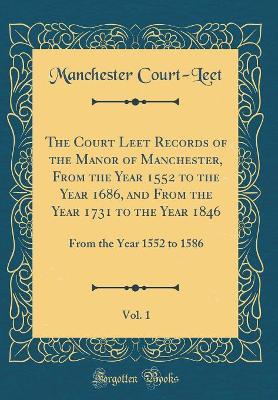 Manchester Court-Leet

The Court Leet Records of the Manor of Manchester, From the Year 1552 to the Year 1686, and From the Year 1731 to the Year 1846

From the Year 1552 to 1586

Vol. 1

Forgotten Books